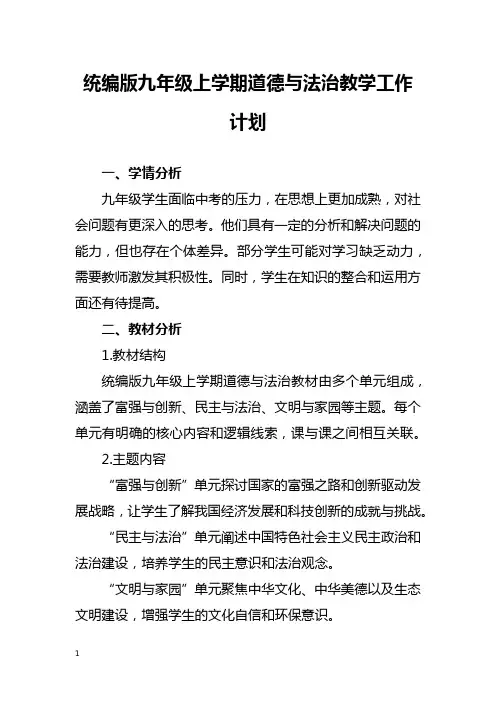 统编版九年级上学期道德与法治教学工作计划

一、学情分析

九年级学生面临中考的压力，在思想上更加成熟，对社会问题有更深入的思考。他们具有一定的分析和解决问题的能力，但也存在个体差异。部分学生可能对学习缺乏动力，需要教师激发其积极性。同时，学生在知识的整合和运用方面还有待提高。

二、教材分析

1.教材结构

统编版九年级上学期道德与法治教材由多个单元组成，涵盖了富强与创新、民主与法治、文明与家园等主题。每个单元有明确的核心内容和逻辑线索，课与课之间相互关联。

2.主题内容

“富强与创新”单元探讨国家的富强之路和创新驱动发展战略，让学生了解我国经济发展和科技创新的成就与挑战。

“民主与法治”单元阐述中国特色社会主义民主政治和法治建设，培养学生的民主意识和法治观念。

“文明与家园”单元聚焦中华文化、中华美德以及生态文明建设，增强学生的文化自信和环保意识。

1